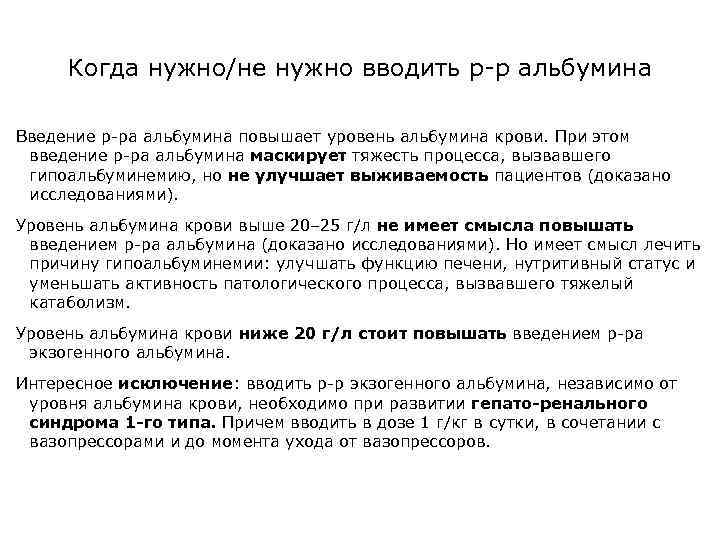 Когда нужно/не нужно вводить р-р альбумина

Введение р-ра альбумина повышает уровень альбумина крови. При этом введение р-ра альбумина маскирует тяжесть процесса, вызвавшего гипоальбуминемию, но не улучшает выживаемость пациентов (доказано исследованиями).

Уровень альбумина крови выше 20–25 г/л не имеет смысла повышать введением р-ра альбумина (доказано исследованиями). Но имеет смысл лечить причину гипоальбуминемии: улучшать функцию печени, нутритивный статус и уменьшать активность патологического процесса, вызвавшего тяжелый катаболизм.

Уровень альбумина крови ниже 20 г/л стоит повышать введением р-ра экзогенного альбумина.

Интересное исключение: вводить р-р экзогенного альбумина, независимо от уровня альбумина крови, необходимо при развитии гепато-ренального синдрома 1-го типа. Причем вводить в дозе 1 г/кг в сутки, в сочетании с вазопрессорами и до момента ухода от вазопрессоров.